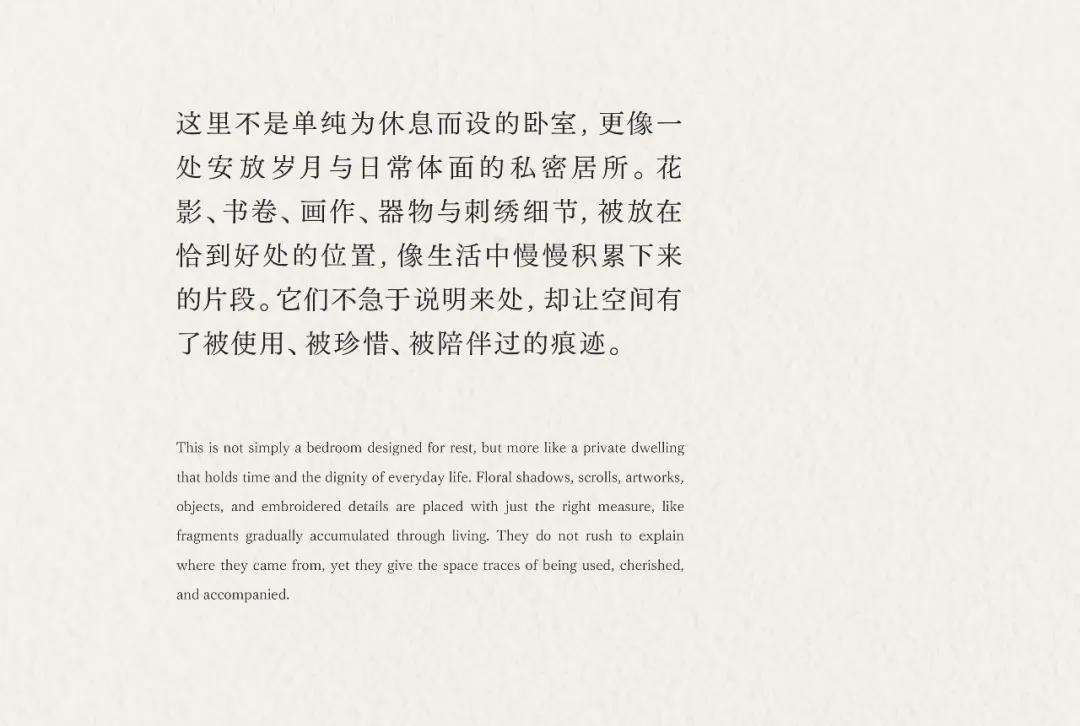 这里不是单纯为休息而设的卧室，更像一处安放岁月与日常体面的私密居所。花影、书卷、画作、器物与刺绣细节，被放在恰到好处的位置，像生活中慢慢积累下来的片段。它们不急于说明来处，却让空间有了被使用、被珍惜、被陪伴过的痕迹。

This is not simply a bedroom designed for rest, but more like a private dwelling that holds time and the dignity of everyday life. Floral shadows, scrolls, artworks, objects, and embroidered details are placed with just the right measure, like fragments gradually accumulated through living. They do not rush to explain where they came from, yet they give the space traces of being used, cherished, and accompanied.